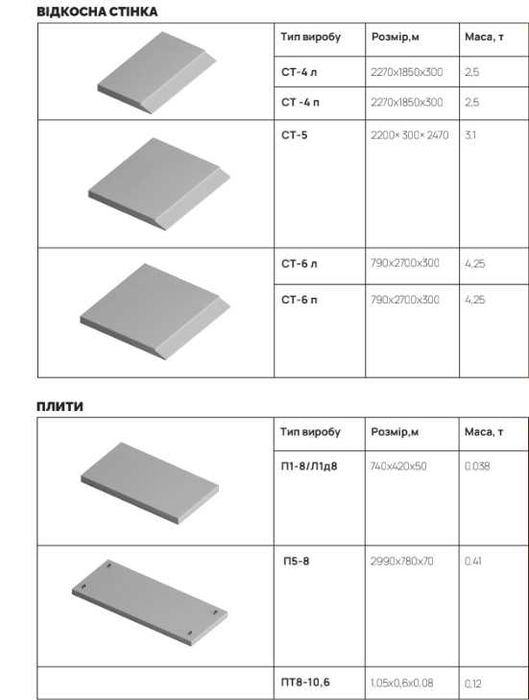 ВІДКОСНА СТІНКА

| | Тип виробу | Розмір,м | Маса, т |
|---|---|---|---|
| | СТ-4 л | 2270х1850х300 | 2,5 |
| | СТ -4 п | 2270х1850х300 | 2,5 |
| | СТ-5 | 2200× 300× 2470 | 3,1 |
| | СТ-6 л | 790х2700х300 | 4,25 |
| | СТ-6 п | 790х2700х300 | 4,25 |

ПЛИТИ

| | Тип виробу | Розмір,м | Маса, т |
|---|---|---|---|
| | П1-8/Л1д8 | 740х420х50 | 0.038 |
| | П5-8 | 2990х780х70 | 0.41 |
| | ПТ8-10,6 | 1.05х0,6х0.08 | 0,12 |